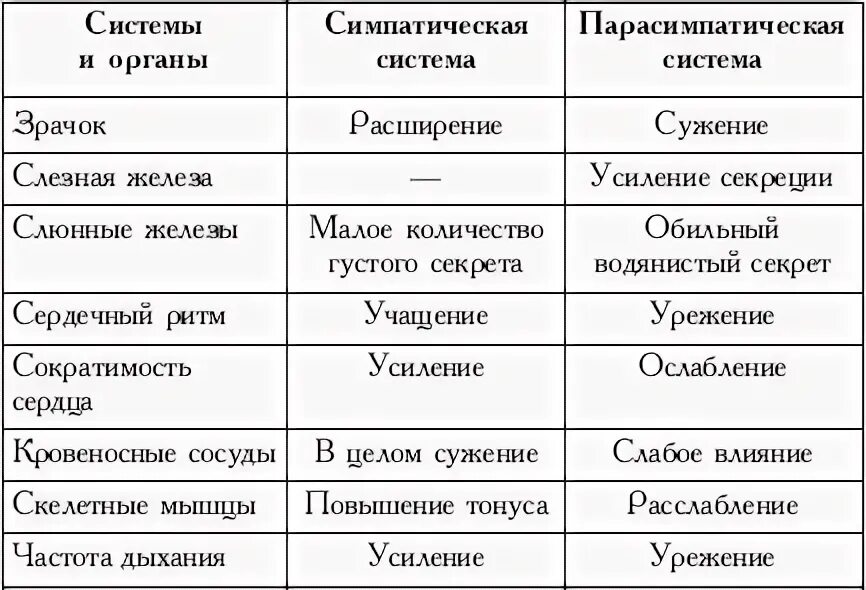 | Системы и органы | Симпатическая система | Парасимпатическая система |
|---|---|---|
| Зрачок | Расширение | Сужение |
| Слезная железа | — | Усиление секреции |
| Слюнные железы | Малое количество густого секрета | Обильный водянистый секрет |
| Сердечный ритм | Учащение | Урежение |
| Сократимость сердца | Усиление | Ослабление |
| Кровеносные сосуды | В целом сужение | Слабое влияние |
| Скелетные мышцы | Повышение тонуса | Расслабление |
| Частота дыхания | Усиление | Урежение |